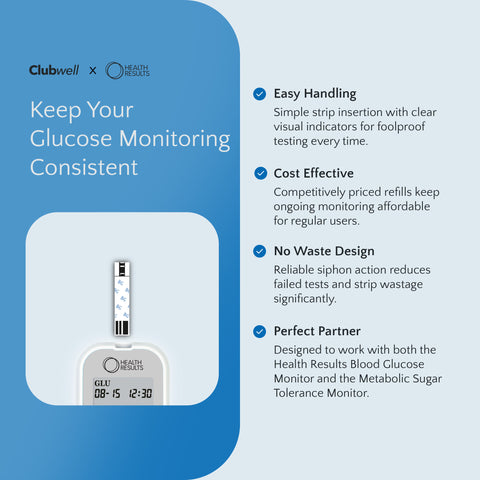 Clubwell × HEALTH RESULTS

Keep Your Glucose Monitoring Consistent

HEALTH RESULTS

GLU
08-15 12:30

Easy Handling
Simple strip insertion with clear visual indicators for foolproof testing every time.

Cost Effective
Competitively priced refills keep ongoing monitoring affordable for regular users.

No Waste Design
Reliable siphon action reduces failed tests and strip wastage significantly.

Perfect Partner
Designed to work with both the Health Results Blood Glucose Monitor and the Metabolic Sugar Tolerance Monitor.